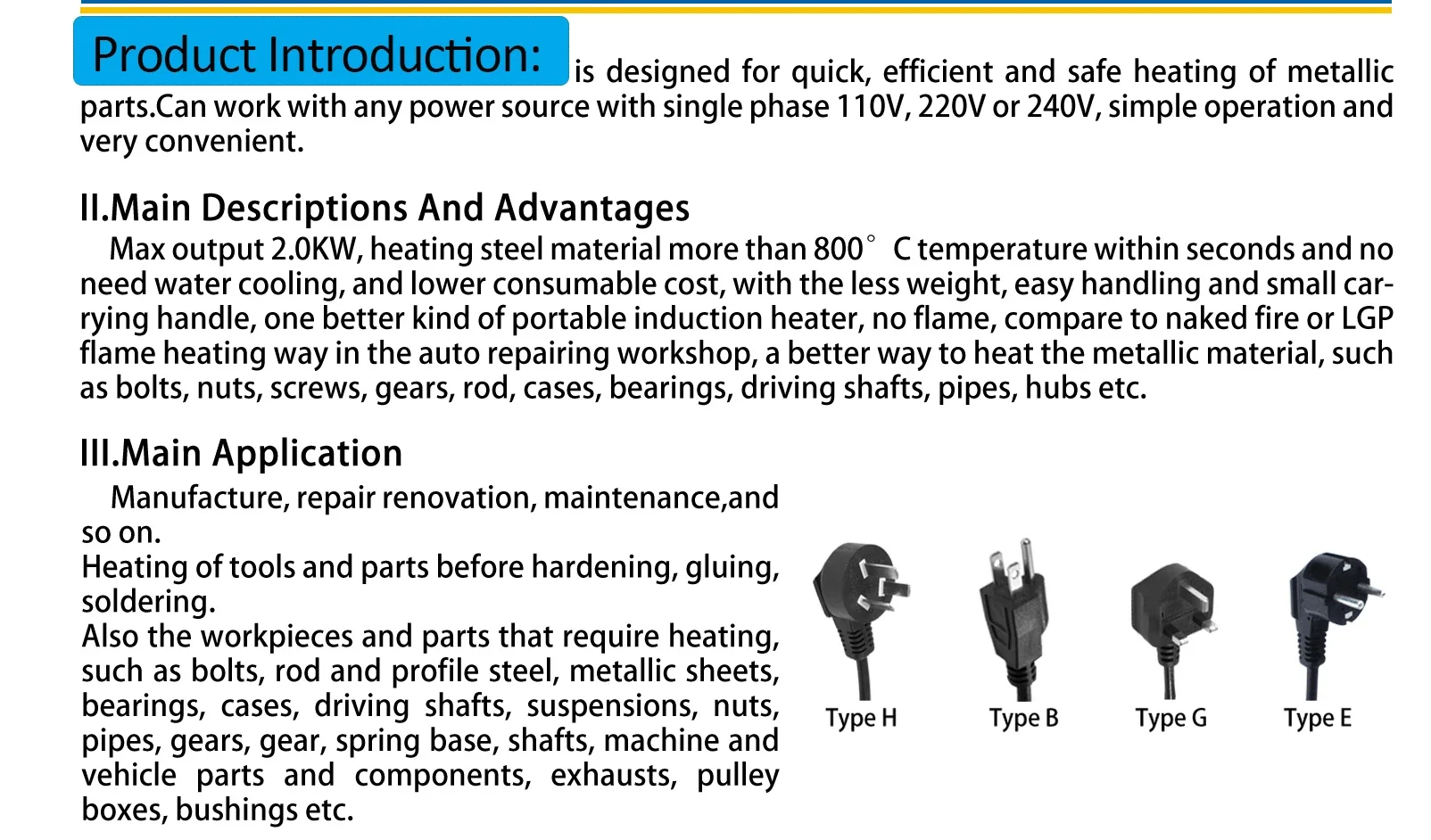 Product Introduction: is designed for quick, efficient and safe heating of metallic parts.Can work with any power source with single phase 110V, 220V or 240V, simple operation and very convenient.

II.Main Descriptions And Advantages

Max output 2.0KW, heating steel material more than 800° C temperature within seconds and no need water cooling, and lower consumable cost, with the less weight, easy handling and small carrying handle, one better kind of portable induction heater, no flame, compare to naked fire or LGP flame heating way in the auto repairing workshop, a better way to heat the metallic material, such as bolts, nuts, screws, gears, rod, cases, bearings, driving shafts, pipes, hubs etc.

III.Main Application

Manufacture, repair renovation, maintenance,and so on.
Heating of tools and parts before hardening, gluing, soldering.
Also the workpieces and parts that require heating, such as bolts, rod and profile steel, metallic sheets, bearings, cases, driving shafts, suspensions, nuts, pipes, gears, gear, spring base, shafts, machine and vehicle parts and components, exhausts, pulley boxes, bushings etc.

Type H Type B Type G Type E